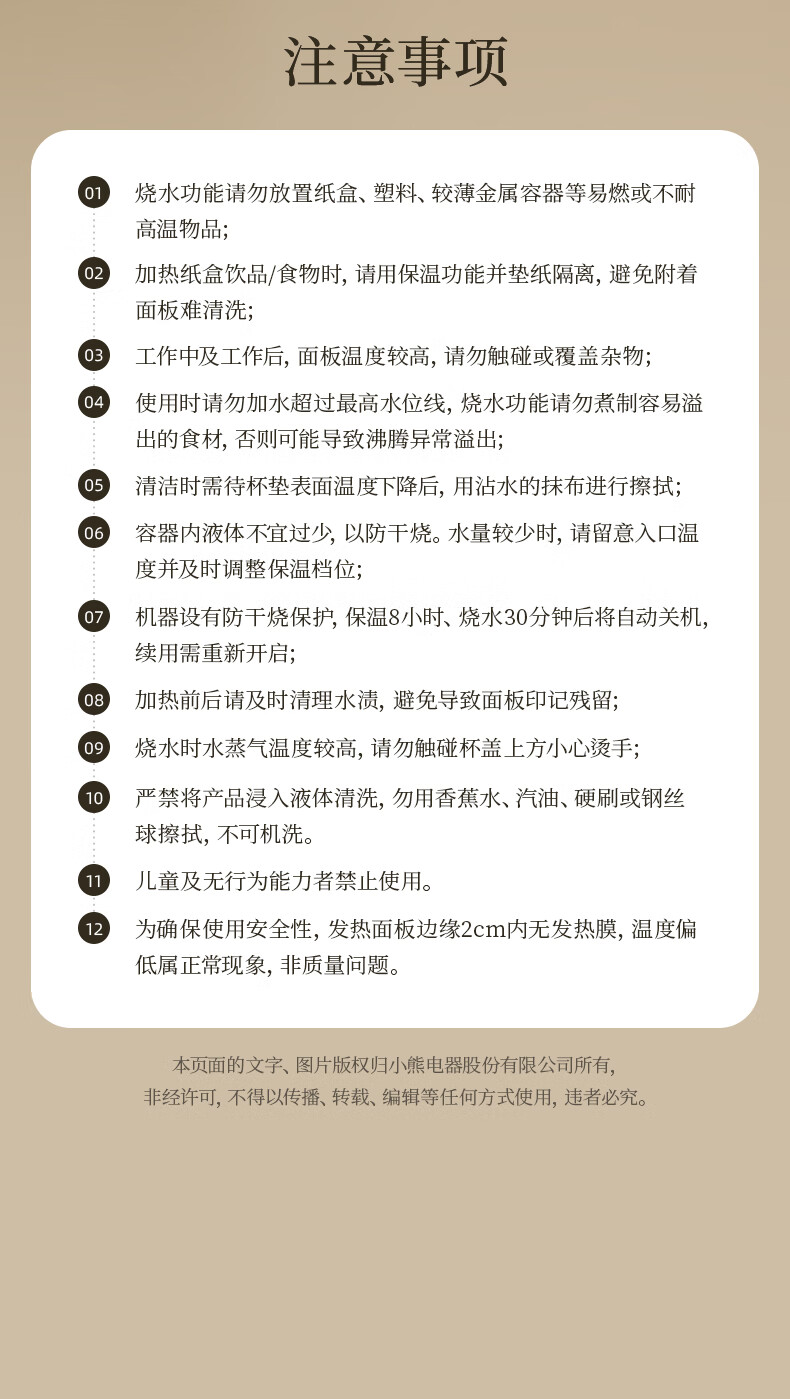 注意事项

01 烧水功能请勿放置纸盒、塑料、较薄金属容器等易燃或不耐高温物品;

02 加热纸盒饮品/食物时, 请用保温功能并垫纸隔离, 避免附着面板难清洗;

03 工作中及工作后, 面板温度较高, 请勿触碰或覆盖杂物;

04 使用时请勿加水超过最高水位线, 烧水功能请勿煮制容易溢出的食材, 否则可能导致沸腾异常溢出;

05 清洁时需待杯垫表面温度下降后, 用沾水的抹布进行擦拭;

06 容器内液体不宜过少, 以防干烧。水量较少时, 请留意入口温度并及时调整保温档位;

07 机器设有防干烧保护, 保温8小时、烧水30分钟后将自动关机, 续用需重新开启;

08 加热前后请及时清理水渍, 避免导致面板印记残留;

09 烧水时水蒸气温度较高, 请勿触碰杯盖上方小心烫手;

10 严禁将产品浸入液体清洗, 勿用香蕉水、汽油、硬刷或钢丝球擦拭, 不可机洗。

11 儿童及无行为能力者禁止使用。

12 为确保使用安全性, 发热面板边缘2cm内无发热膜, 温度偏低属正常现象, 非质量问题。

本页面的文字、图片版权归小熊电器股份有限公司所有, 非经许可, 不得以传播、转载、编辑等任何方式使用, 违者必究。